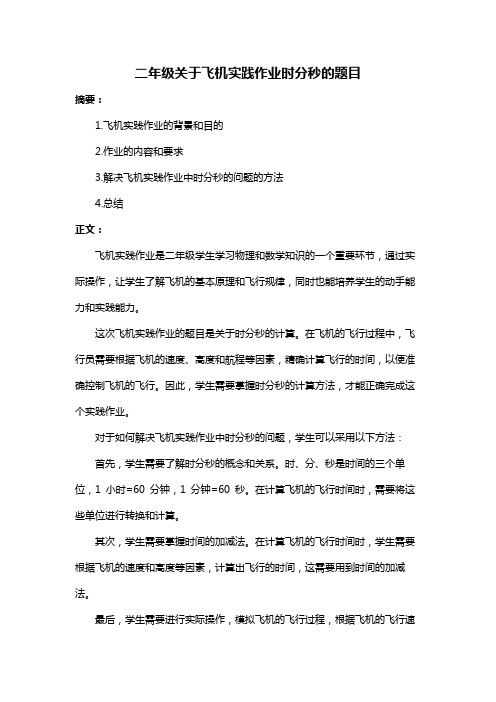 二年级关于飞机实践作业时分秒的题目

摘要：

1.飞机实践作业的背景和目的

2.作业的内容和要求

3.解决飞机实践作业中时分秒的问题的方法

4.总结

正文：

飞机实践作业是二年级学生学习物理和数学知识的一个重要环节，通过实际操作，让学生了解飞机的基本原理和飞行规律，同时也能培养学生的动手能力和实践能力。

这次飞机实践作业的题目是关于时分秒的计算。在飞机的飞行过程中，飞行员需要根据飞机的速度、高度和航程等因素，精确计算飞行的时间，以便准确控制飞机的飞行。因此，学生需要掌握时分秒的计算方法，才能正确完成这个实践作业。

对于如何解决飞机实践作业中时分秒的问题，学生可以采用以下方法：

首先，学生需要了解时分秒的概念和关系。时、分、秒是时间的三个单位，1 小时=60 分钟，1 分钟=60 秒。在计算飞机的飞行时间时，需要将这些单位进行转换和计算。

其次，学生需要掌握时间的加减法。在计算飞机的飞行时间时，学生需要根据飞机的速度和高度等因素，计算出飞行的时间，这需要用到时间的加减法。

最后，学生需要进行实际操作，模拟飞机的飞行过程，根据飞机的飞行速